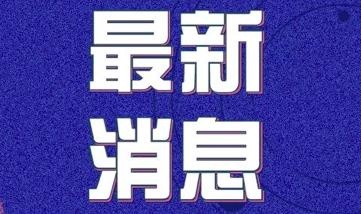 最新
消息